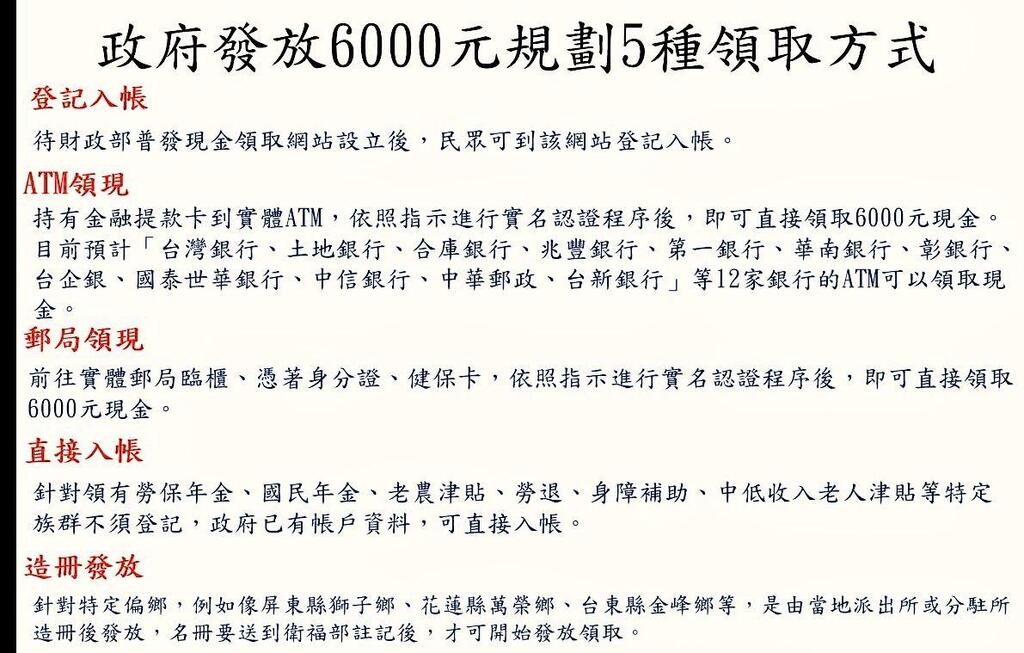 政府發放6000元規劃5種領取方式

登記入帳

待財政部普發現金領取網站設立後，民眾可到該網站登記入帳。

ATM領現

持有金融提款卡到實體ATM，依照指示進行實名認證程序後，即可直接領取6000元現金。目前預計「台灣銀行、土地銀行、合庫銀行、兆豐銀行、第一銀行、華南銀行、彰銀行、台企銀、國泰世華銀行、中信銀行、中華郵政、台新銀行」等12家銀行的ATM可以領取現金。

郵局領現

前往實體郵局臨櫃、憑著身分證、健保卡，依照指示進行實名認證程序後，即可直接領取6000元現金。

直接入帳

針對領有勞保年金、國民年金、老農津貼、勞退、身障補助、中低收入老人津貼等特定族群不須登記，政府已有帳戶資料，可直接入帳。

造冊發放

針對特定偏鄉，例如像屏東縣獅子鄉、花蓮縣萬榮鄉、台東縣金峰鄉等，是由當地派出所或分駐所造冊後發放，名冊要送到衛福部註記後，才可開始發放領取。